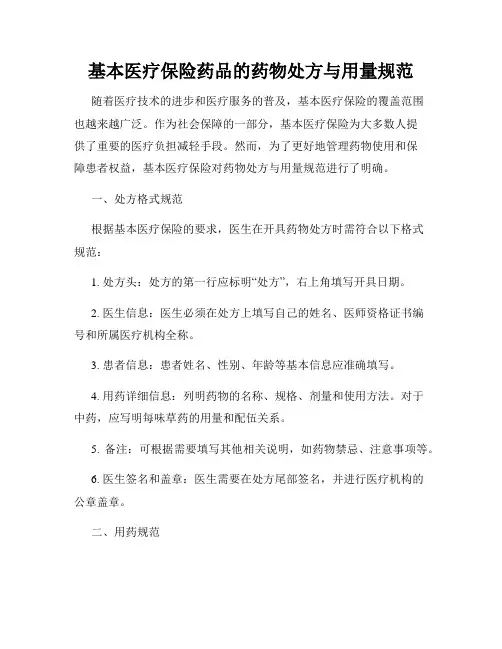 基本医疗保险药品的药物处方与用量规范

随着医疗技术的进步和医疗服务的普及，基本医疗保险的覆盖范围也越来越广泛。作为社会保障的一部分，基本医疗保险为大多数人提供了重要的医疗负担减轻手段。然而，为了更好地管理药物使用和保障患者权益，基本医疗保险对药物处方与用量规范进行了明确。

一、处方格式规范

根据基本医疗保险的要求，医生在开具药物处方时需符合以下格式规范：

1. 处方头：处方的第一行应标明“处方”，右上角填写开具日期。

2. 医生信息：医生必须在处方上填写自己的姓名、医师资格证书编号和所属医疗机构全称。

3. 患者信息：患者姓名、性别、年龄等基本信息应准确填写。

4. 用药详细信息：列明药物的名称、规格、剂量和使用方法。对于中药，应写明每味草药的用量和配伍关系。

5. 备注：可根据需要填写其他相关说明，如药物禁忌、注意事项等。

6. 医生签名和盖章：医生需要在处方尾部签名，并进行医疗机构的公章盖章。

二、用药规范